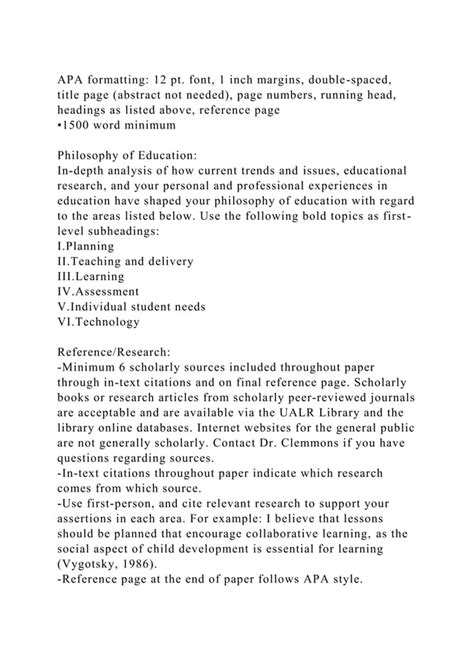 APA formatting: 12 pt. font, 1 inch margins, double-spaced, title page (abstract not needed), page numbers, running head, headings as listed above, reference page
•1500 word minimum

Philosophy of Education:
In-depth analysis of how current trends and issues, educational research, and your personal and professional experiences in education have shaped your philosophy of education with regard to the areas listed below. Use the following bold topics as first-level subheadings:
I.Planning
II.Teaching and delivery
III.Learning
IV.Assessment
V.Individual student needs
VI.Technology

Reference/Research:
-Minimum 6 scholarly sources included throughout paper through in-text citations and on final reference page. Scholarly books or research articles from scholarly peer-reviewed journals are acceptable and are available via the UALR Library and the library online databases. Internet websites for the general public are not generally scholarly. Contact Dr. Clemmons if you have questions regarding sources.
-In-text citations throughout paper indicate which research comes from which source.
-Use first-person, and cite relevant research to support your assertions in each area. For example: I believe that lessons should be planned that encourage collaborative learning, as the social aspect of child development is essential for learning (Vygotsky, 1986).
-Reference page at the end of paper follows APA style.